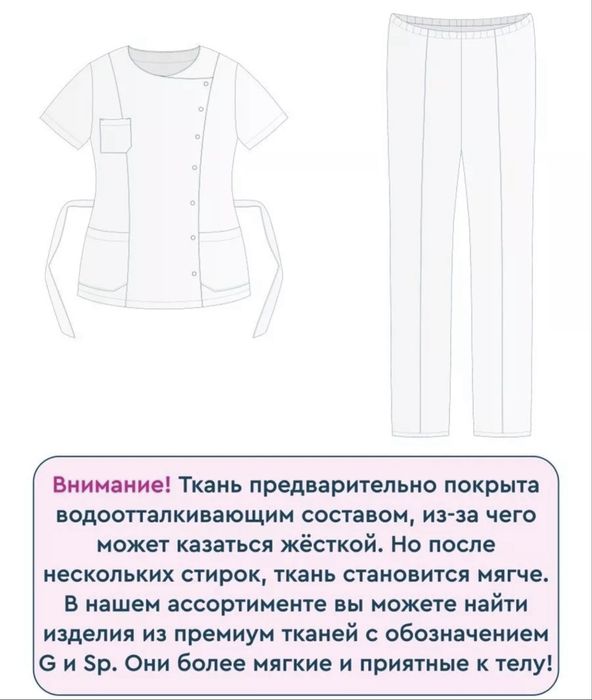 Внимание! Ткань предварительно покрыта водоотталкивающим составом, из-за чего может казаться жёсткой. Но после нескольких стирок, ткань становится мягче. В нашем ассортименте вы можете найти изделия из премиум тканей с обозначением G и Sp. Они более мягкие и приятные к телу!